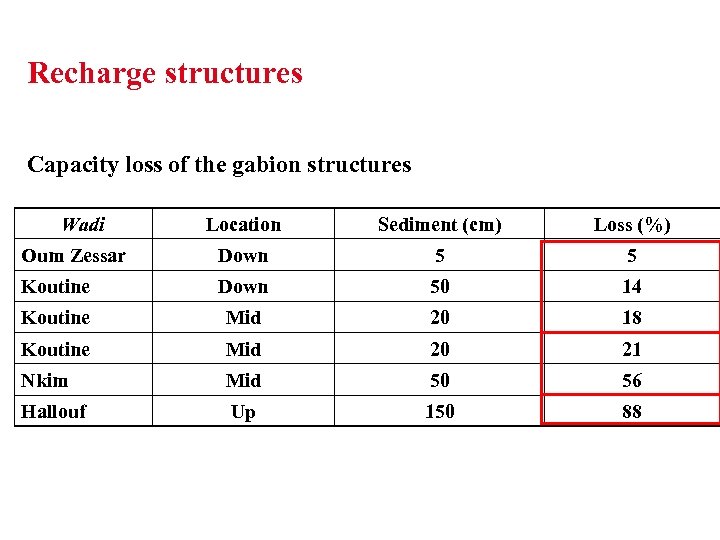 Recharge structures

Capacity loss of the gabion structures

| Wadi | Location | Sediment (cm) | Loss (%) |
|---|---|---|---|
| Oum Zessar | Down | 5 | 5 |
| Koutine | Down | 50 | 14 |
| Koutine | Mid | 20 | 18 |
| Koutine | Mid | 20 | 21 |
| Nkim | Mid | 50 | 56 |
| Hallouf | Up | 150 | 88 |